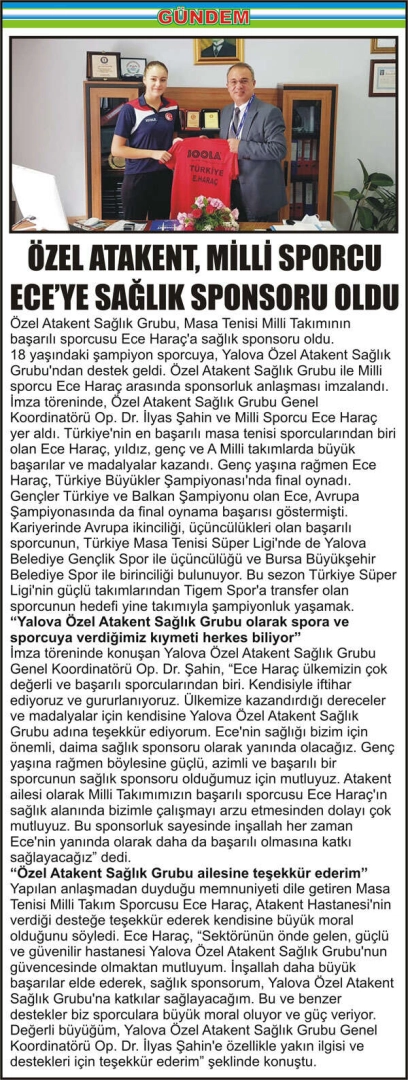 GÜNDEM

JOOLA
TÜRKİYE
E.HARAÇ

ÖZEL ATAKENT, MİLLİ SPORCU ECE'YE SAĞLIK SPONSORU OLDU

Özel Atakent Sağlık Grubu, Masa Tenisi Milli Takımının başarılı sporcusu Ece Haraç'a sağlık sponsoru oldu.
18 yaşındaki şampiyon sporcuya, Yalova Özel Atakent Sağlık Grubu'ndan destek geldi. Özel Atakent Sağlık Grubu ile Milli sporcu Ece Haraç arasında sponsorluk anlaşması imzalandı. İmza töreninde, Özel Atakent Sağlık Grubu Genel Koordinatörü Op. Dr. İlyas Şahin ve Milli Sporcu Ece Haraç yer aldı. Türkiye'nin en başarılı masa tenisi sporcularından biri olan Ece Haraç, yıldız, genç ve A Milli takımlarda büyük başarılar ve madalyalar kazandı. Genç yaşına rağmen Ece Haraç, Türkiye Büyükler Şampiyonası'nda final oynadı. Gençler Türkiye ve Balkan Şampiyonu olan Ece, Avrupa Şampiyonasında da final oynama başarısı göstermişti. Kariyerinde Avrupa ikinciliği, üçüncülükleri olan başarılı sporcunun, Türkiye Masa Tenisi Süper Ligi'nde de Yalova Belediye Gençlik Spor ile üçüncülüğü ve Bursa Büyükşehir Belediye Spor ile birinciliği bulunuyor. Bu sezon Türkiye Süper Ligi'nin güçlü takımlarından Tigem Spor'a transfer olan sporcunun hedefi yine takımıyla şampiyonluk yaşamak.
"Yalova Özel Atakent Sağlık Grubu olarak spora ve sporcuya verdiğimiz kıymeti herkes biliyor"
İmza töreninde konuşan Yalova Özel Atakent Sağlık Grubu Genel Koordinatörü Op. Dr. Şahin, "Ece Haraç ülkemizin çok değerli ve başarılı sporcularından biri. Kendisiyle iftihar ediyoruz ve gururlanıyoruz. Ülkemize kazandırdığı dereceler ve madalyalar için kendisine Yalova Özel Atakent Sağlık Grubu adına teşekkür ediyorum. Ece'nin sağlığı bizim için önemli, daima sağlık sponsoru olarak yanında olacağız. Genç yaşına rağmen böylesine güçlü, azimli ve başarılı bir sporcunun sağlık sponsoru olduğumuz için mutluyuz. Atakent ailesi olarak Milli Takımımızın başarılı sporcusu Ece Haraç'ın sağlık alanında bizimle çalışmayı arzu etmesinden dolayı çok mutluyuz. Bu sponsorluk sayesinde inşallah her zaman Ece'nin yanında olarak daha da başarılı olmasına katkı sağlayacağız" dedi.
"Özel Atakent Sağlık Grubu ailesine teşekkür ederim"
Yapılan anlaşmadan duyduğu memnuniyeti dile getiren Masa Tenisi Milli Takım Sporcusu Ece Haraç, Atakent Hastanesi'nin verdiği desteğe teşekkür ederek kendisine büyük moral olduğunu söyledi. Ece Haraç, "Sektörünün önde gelen, güçlü ve güvenilir hastanesi Yalova Özel Atakent Sağlık Grubu'nun güvencesinde olmaktan mutluyum. İnşallah daha büyük başarılar elde ederek, sağlık sponsorum, Yalova Özel Atakent Sağlık Grubu'na katkılar sağlayacağım. Bu ve benzer destekler biz sporculara büyük moral oluyor ve güç veriyor. Değerli büyüğüm, Yalova Özel Atakent Sağlık Grubu Genel Koordinatörü Op. Dr. İlyas Şahin'e özellikle yakın ilgisi ve destekleri için teşekkür ederim" şeklinde konuştu.